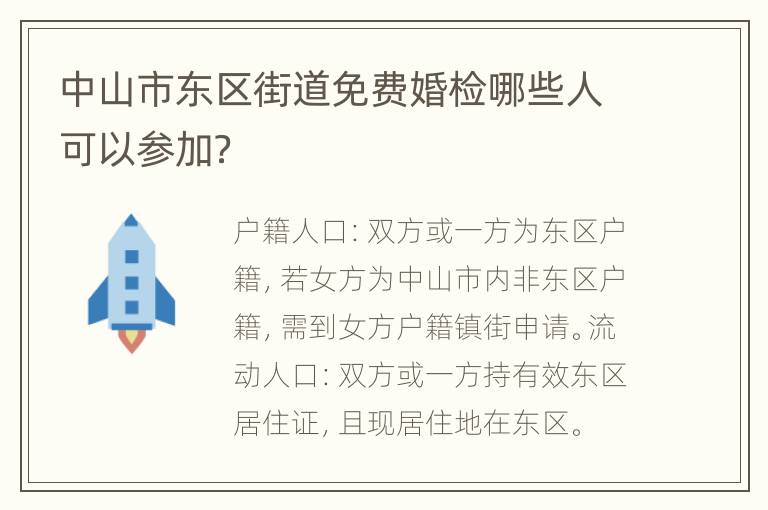 中山市东区街道免费婚检哪些人可以参加?

户籍人口: 双方或一方为东区户籍, 若女方为中山市内非东区户籍, 需到女方户籍镇街申请。流动人口: 双方或一方持有效东区居住证, 且现居住地在东区。